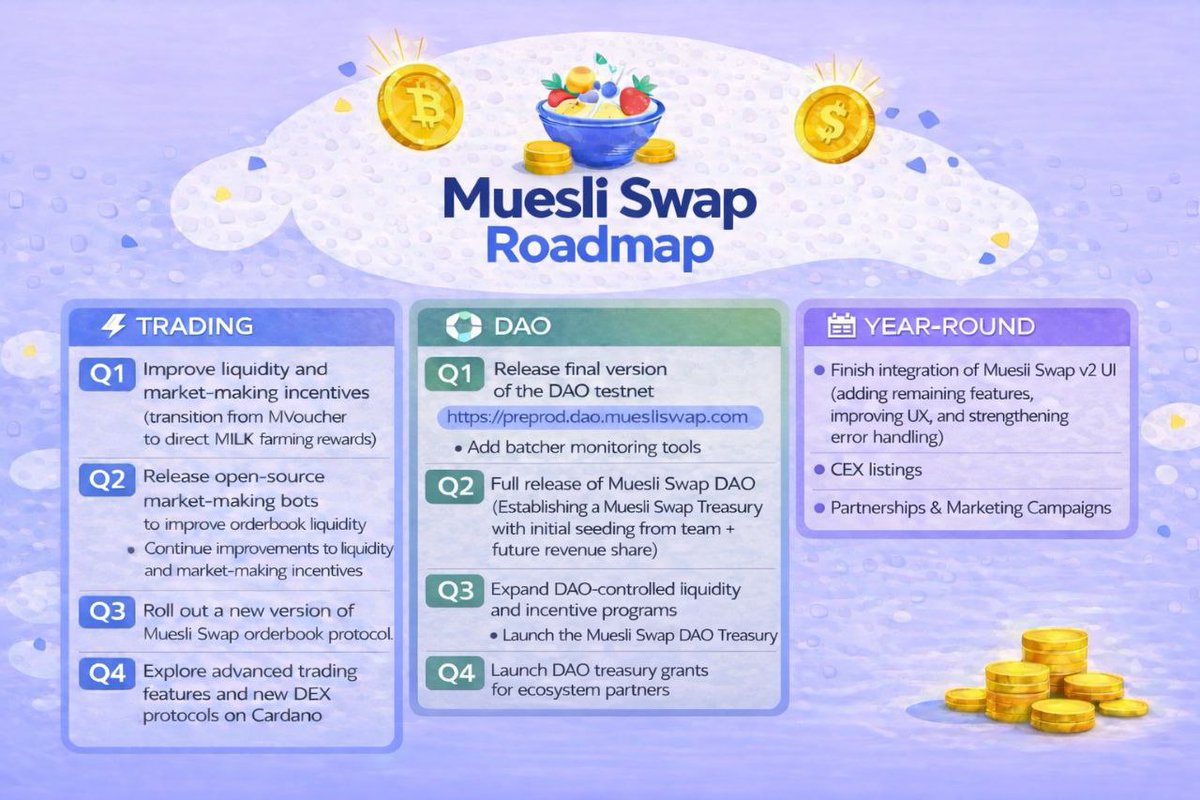 Muesli Swap
Roadmap

TRADING

Q1 Improve liquidity and market-making incentives (transition from MVoucher to direct MILK farming rewards)

Q2 Release open-source market-making bots to improve orderbook liquidity
• Continue improvements to liquidity and market-making incentives

Q3 Roll out a new version of Muesli Swap orderbook protocol.

Q4 Explore advanced trading features and new DEX protocols on Cardano

DAO

Q1 Release final version of the DAO testnet
https://preprod.dao.muesliswap.com
• Add batcher monitoring tools

Q2 Full release of Muesli Swap DAO (Establishing a Muesli Swap Treasury with initial seeding from team + future revenue share)

Q3 Expand DAO-controlled liquidity and incentive programs
• Launch the Muesli Swap DAO Treasury

Q4 Launch DAO treasury grants for ecosystem partners

YEAR-ROUND

• Finish integration of Muesli Swap v2 UI (adding remaining features, improving UX, and strengthening error handling)

• CEX listings

• Partnerships & Marketing Campaigns